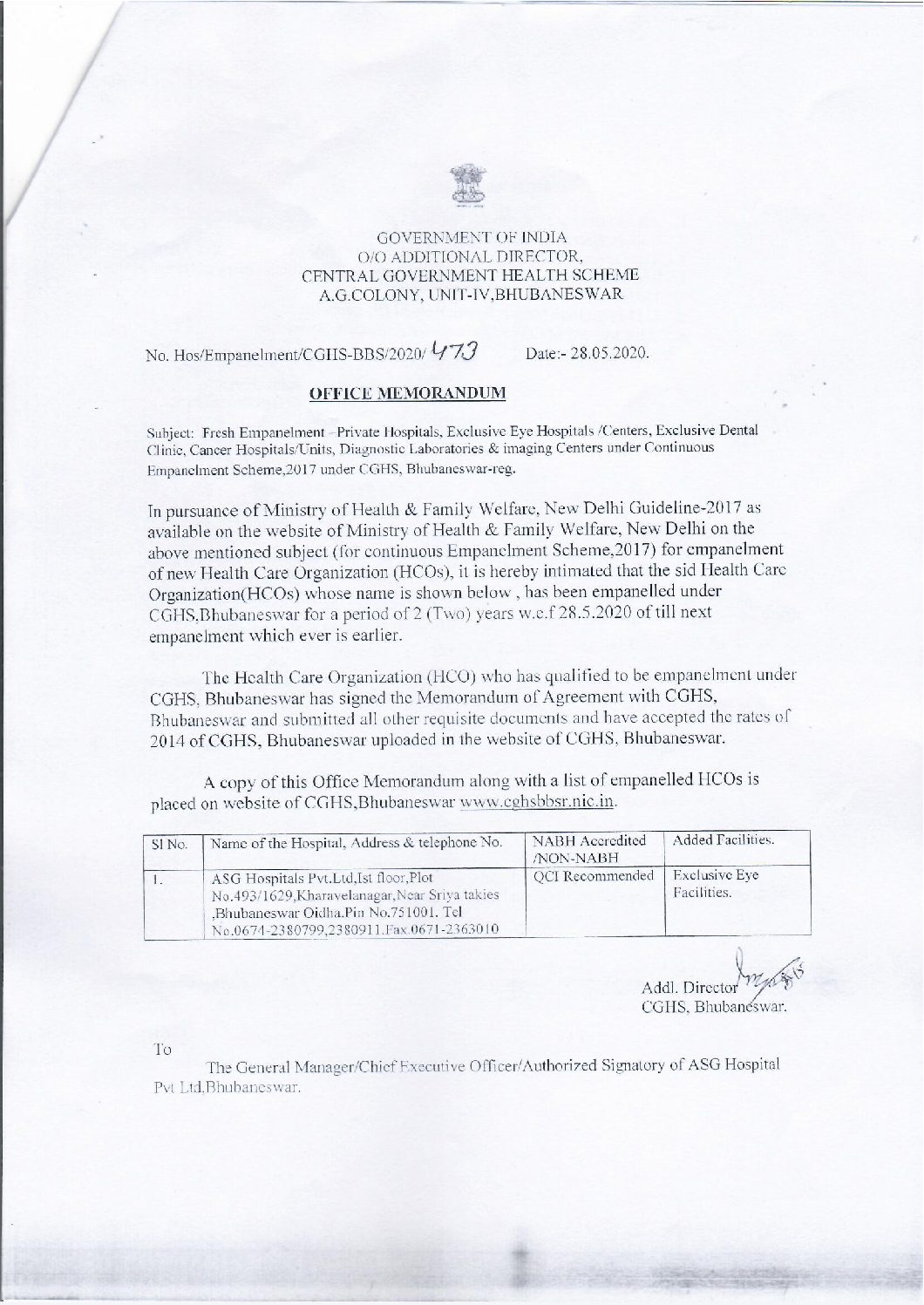 GOVERNMENT OF INDIA
O/O ADDITIONAL DIRECTOR,
CENTRAL GOVERNMENT HEALTH SCHEME
A.G.COLONY, UNIT-IV,BHUBANESWAR

No. Hos/Empanelment/CGHS-BBS/2020/ 473     Date:- 28.05.2020.

OFFICE MEMORANDUM

Subject: Fresh Empanelment –Private Hospitals, Exclusive Eye Hospitals /Centers, Exclusive Dental Clinic, Cancer Hospitals/Units, Diagnostic Laboratories & imaging Centers under Continuous Empanelment Scheme,2017 under CGHS, Bhubaneswar-reg.

In pursuance of Ministry of Health & Family Welfare, New Delhi Guideline-2017 as available on the website of Ministry of Health & Family Welfare, New Delhi on the above mentioned subject (for continuous Empanelment Scheme,2017) for empanelment of new Health Care Organization (HCOs), it is hereby intimated that the sid Health Care Organization(HCOs) whose name is shown below , has been empanelled under CGHS,Bhubaneswar for a period of 2 (Two) years w.e.f 28.5.2020 of till next empanelment which ever is earlier.

The Health Care Organization (HCO) who has qualified to be empanelment under CGHS, Bhubaneswar has signed the Memorandum of Agreement with CGHS, Bhubaneswar and submitted all other requisite documents and have accepted the rates of 2014 of CGHS, Bhubaneswar uploaded in the website of CGHS, Bhubaneswar.

A copy of this Office Memorandum along with a list of empanelled HCOs is placed on website of CGHS,Bhubaneswar www.cghsbbsr.nic.in.

| Sl No. | Name of the Hospital, Address & telephone No. | NABH Accredited /NON-NABH | Added Facilities. |
|---|---|---|---|
| 1. | ASG Hospitals Pvt.Ltd,Ist floor,Plot No.493/1629,Kharavelanagar,Near Sriya takies ,Bhubaneswar Oidha.Pin No.751001. Tel No.0674-2380799,2380911.Fax.0671-2363010 | QCI Recommended | Exclusive Eye Facilities. |

Addl. Director
CGHS, Bhubaneswar.

To
The General Manager/Chief Executive Officer/Authorized Signatory of ASG Hospital Pvt Ltd.Bhubaneswar.